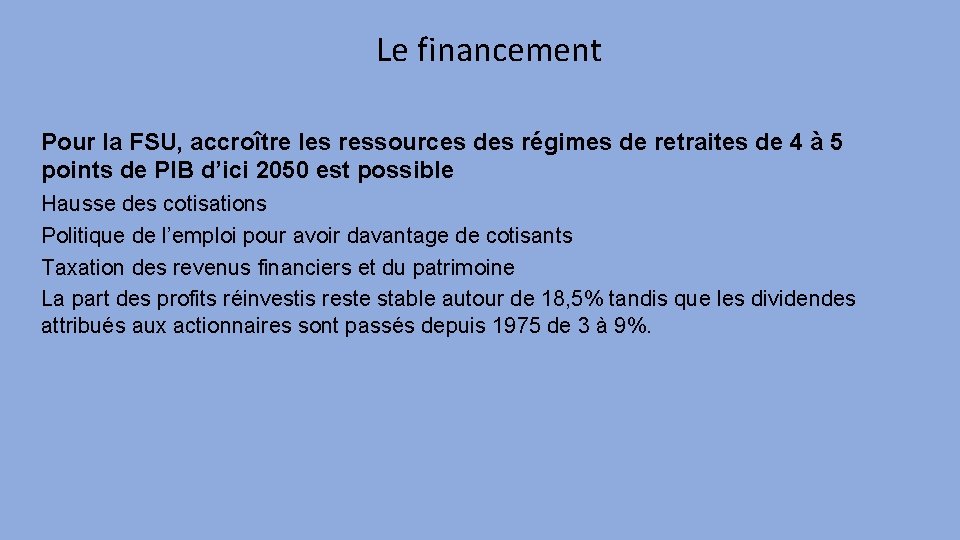 Le financement

Pour la FSU, accroître les ressources des régimes de retraites de 4 à 5 points de PIB d’ici 2050 est possible

Hausse des cotisations

Politique de l’emploi pour avoir davantage de cotisants

Taxation des revenus financiers et du patrimoine

La part des profits réinvestis reste stable autour de 18,5% tandis que les dividendes attribués aux actionnaires sont passés depuis 1975 de 3 à 9%.